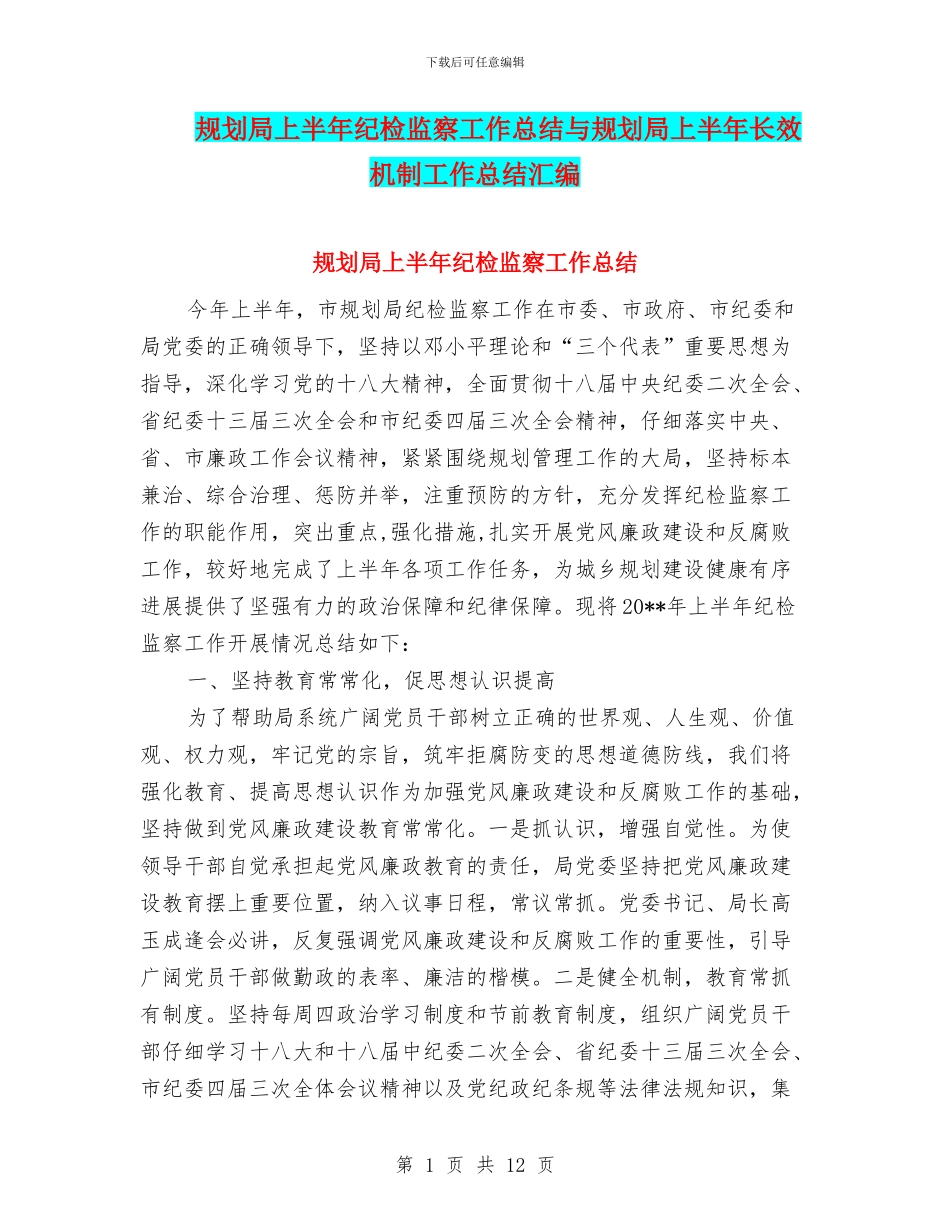 下载后可任意编辑

规划局上半年纪检监察工作总结与规划局上半年长效机制工作总结汇编

规划局上半年纪检监察工作总结

今年上半年，市规划局纪检监察工作在市委、市政府、市纪委和局党委的正确领导下，坚持以邓小平理论和“三个代表”重要思想为指导，深化学习党的十八大精神，全面贯彻十八届中央纪委二次全会、省纪委十三届三次全会和市纪委四届三次全会精神，仔细落实中央、省、市廉政工作会议精神，紧紧围绕规划管理工作的大局，坚持标本兼治、综合治理、惩防并举，注重预防的方针，充分发挥纪检监察工作的职能作用，突出重点,强化措施,扎实开展党风廉政建设和反腐败工作，较好地完成了上半年各项工作任务，为城乡规划建设健康有序进展提供了坚强有力的政治保障和纪律保障。现将20**年上半年纪检监察工作开展情况总结如下：

一、坚持教育常常化，促思想认识提高

为了帮助局系统广阔党员干部树立正确的世界观、人生观、价值观、权力观，牢记党的宗旨，筑牢拒腐防变的思想道德防线，我们将强化教育、提高思想认识作为加强党风廉政建设和反腐败工作的基础，坚持做到党风廉政建设教育常常化。一是抓认识，增强自觉性。为使领导干部自觉承担起党风廉政教育的责任，局党委坚持把党风廉政建设教育摆上重要位置，纳入议事日程，常议常抓。党委书记、局长高玉成逢会必讲，反复强调党风廉政建设和反腐败工作的重要性，引导广阔党员干部做勤政的表率、廉洁的楷模。二是健全机制，教育常抓有制度。坚持每周四政治学习制度和节前教育制度，组织广阔党员干部仔细学习十八大和十八届中纪委二次全会、省纪委十三届三次全会、市纪委四届三次全体会议精神以及党纪政纪条规等法律法规知识，集

第 1 页 共 12 页